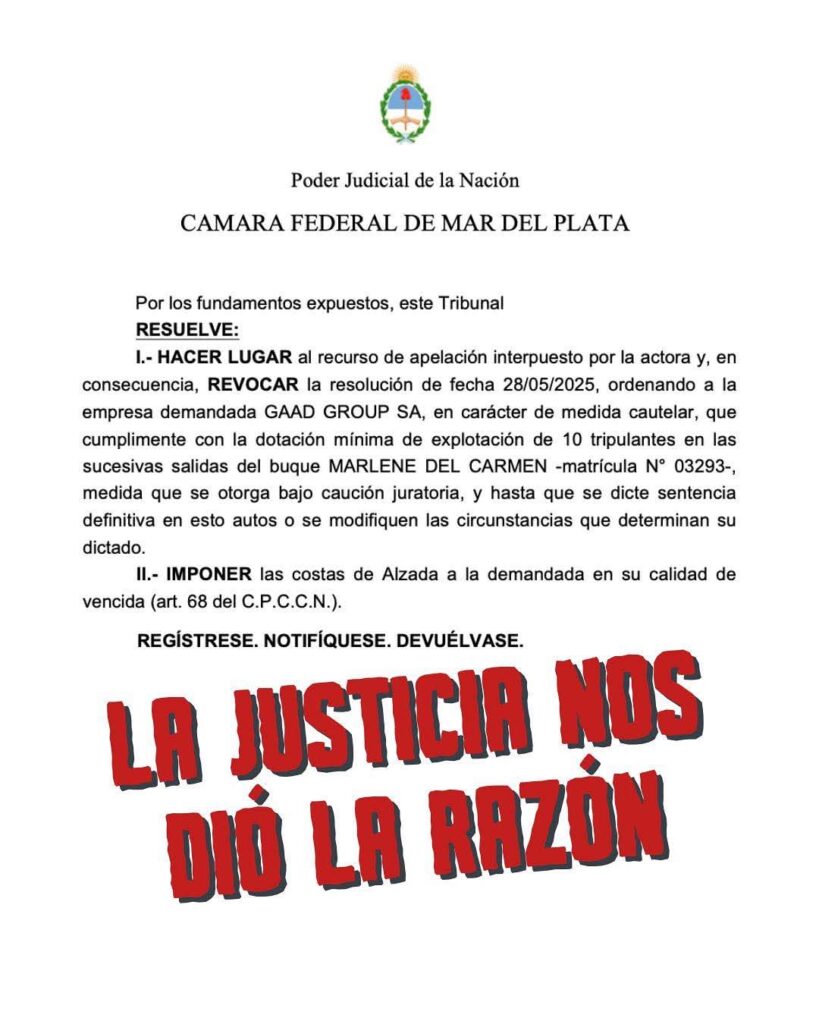 Poder Judicial de la Nación

CAMARA FEDERAL DE MAR DEL PLATA

Por los fundamentos expuestos, este Tribunal
RESUELVE:

I.- HACER LUGAR al recurso de apelación interpuesto por la actora y, en consecuencia, REVOCAR la resolución de fecha 28/05/2025, ordenando a la empresa demandada GAAD GROUP SA, en carácter de medida cautelar, que cumplimente con la dotación mínima de explotación de 10 tripulantes en las sucesivas salidas del buque MARLENE DEL CARMEN -matrícula N° 03293-, medida que se otorga bajo caución juratoria, y hasta que se dicte sentencia definitiva en esto autos o se modifiquen las circunstancias que determinan su dictado.

II.- IMPONER las costas de Alzada a la demandada en su calidad de vencida (art. 68 del C.P.C.C.N.).

REGÍSTRESE. NOTIFÍQUESE. DEVUÉLVASE.

LA JUSTICIA NOS DIÓ LA RAZÓN